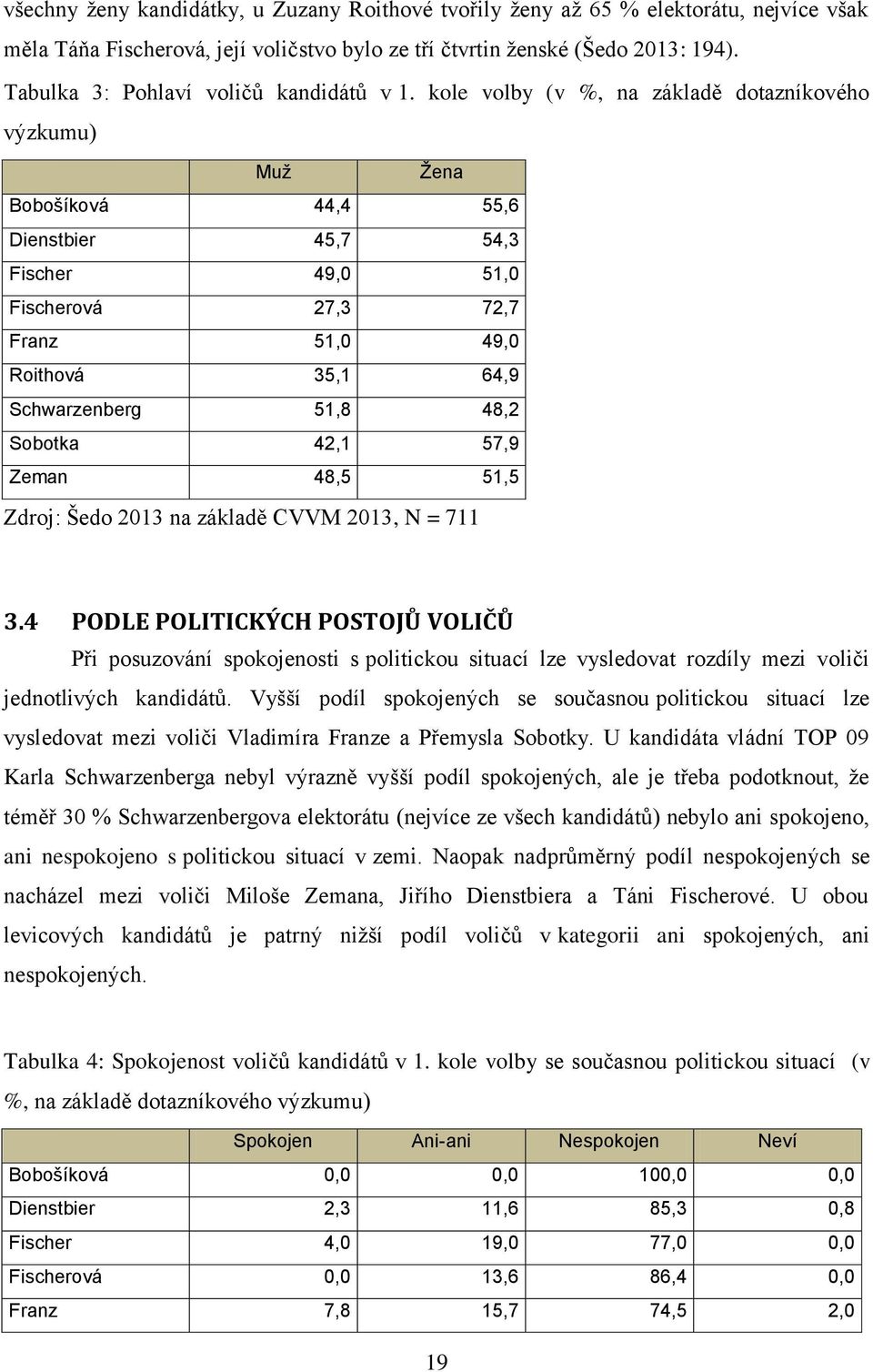 všechny ženy kandidátky, u Zuzany Roithové tvořily ženy až 65 % elektorátu, nejvíce však měla Táňa Fischerová, její voličstvo bylo ze tří čtvrtin ženské (Šedo 2013: 194).

Tabulka 3: Pohlaví voličů kandidátů v 1. kole volby (v %, na základě dotazníkového výzkumu)

| | Muž | Žena |
|---|---|---|
| Bobošíková | 44,4 | 55,6 |
| Dienstbier | 45,7 | 54,3 |
| Fischer | 49,0 | 51,0 |
| Fischerová | 27,3 | 72,7 |
| Franz | 51,0 | 49,0 |
| Roithová | 35,1 | 64,9 |
| Schwarzenberg | 51,8 | 48,2 |
| Sobotka | 42,1 | 57,9 |
| Zeman | 48,5 | 51,5 |

Zdroj: Šedo 2013 na základě CVVM 2013, N = 711

3.4 PODLE POLITICKÝCH POSTOJŮ VOLIČŮ

Při posuzování spokojenosti s politickou situací lze vysledovat rozdíly mezi voliči jednotlivých kandidátů. Vyšší podíl spokojených se současnou politickou situací lze vysledovat mezi voliči Vladimíra Franze a Přemysla Sobotky. U kandidáta vládní TOP 09 Karla Schwarzenberga nebyl výrazně vyšší podíl spokojených, ale je třeba podotknout, že téměř 30 % Schwarzenbergova elektorátu (nejvíce ze všech kandidátů) nebylo ani spokojeno, ani nespokojeno s politickou situací v zemi. Naopak nadprůměrný podíl nespokojených se nacházel mezi voliči Miloše Zemana, Jiřího Dienstbiera a Táni Fischerové. U obou levicových kandidátů je patrný nižší podíl voličů v kategorii ani spokojených, ani nespokojených.

Tabulka 4: Spokojenost voličů kandidátů v 1. kole volby se současnou politickou situací (v %, na základě dotazníkového výzkumu)

| | Spokojen | Ani-ani | Nespokojen | Neví |
|---|---|---|---|---|
| Bobošíková | 0,0 | 0,0 | 100,0 | 0,0 |
| Dienstbier | 2,3 | 11,6 | 85,3 | 0,8 |
| Fischer | 4,0 | 19,0 | 77,0 | 0,0 |
| Fischerová | 0,0 | 13,6 | 86,4 | 0,0 |
| Franz | 7,8 | 15,7 | 74,5 | 2,0 |

19